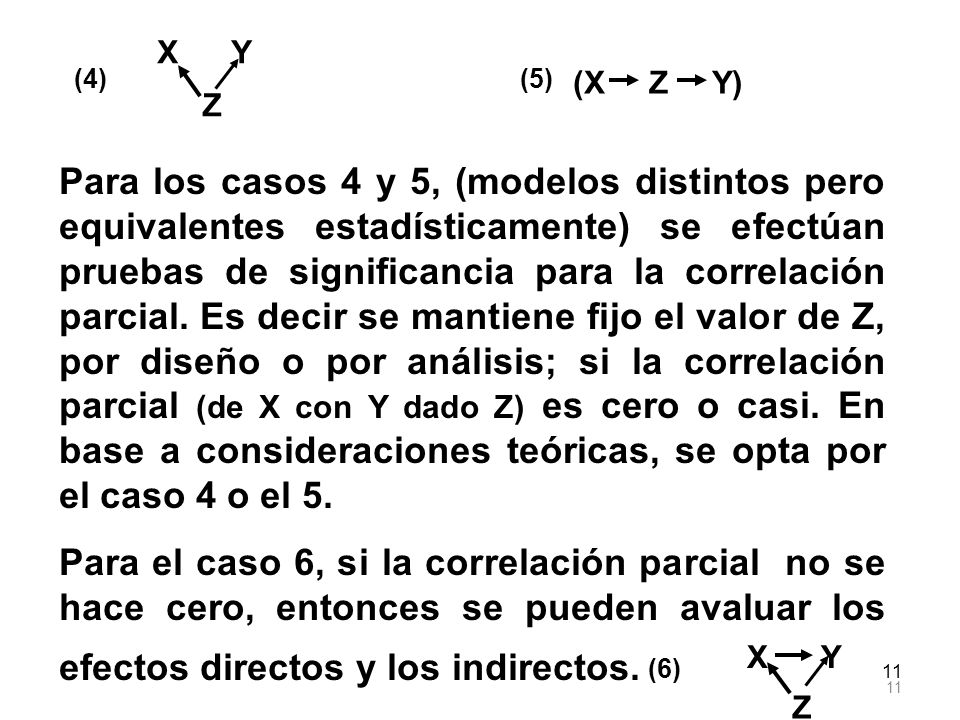 (4) X Y Z

(5) (X → Z → Y)

Para los casos 4 y 5, (modelos distintos pero equivalentes estadísticamente) se efectúan pruebas de significancia para la correlación parcial. Es decir se mantiene fijo el valor de Z, por diseño o por análisis; si la correlación parcial (de X con Y dado Z) es cero o casi. En base a consideraciones teóricas, se opta por el caso 4 o el 5.

Para el caso 6, si la correlación parcial no se hace cero, entonces se pueden avaluar los efectos directos y los indirectos. (6) X → Y Z

11
11